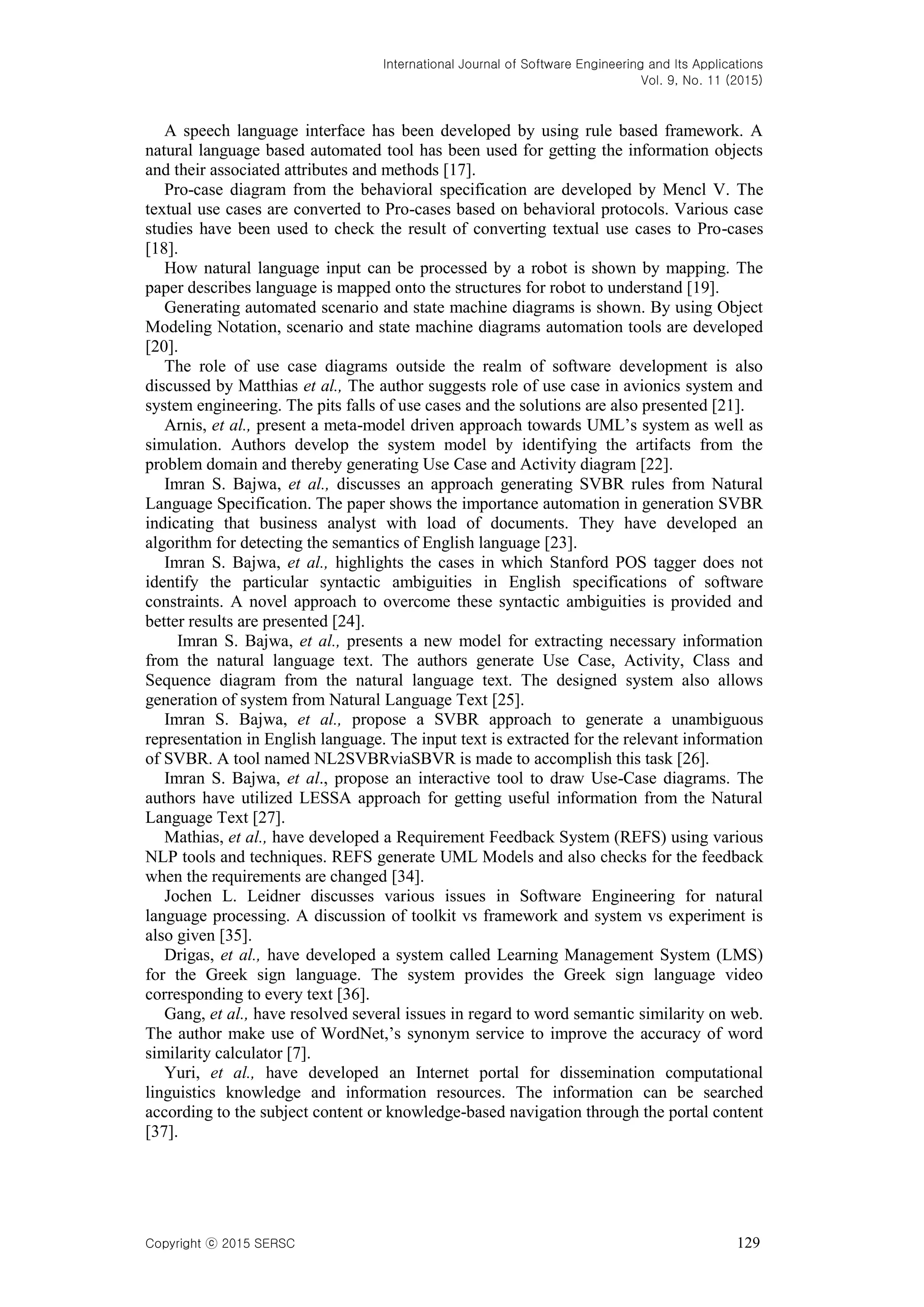 International Journal of Software Engineering and Its Applications
Vol. 9, No. 11 (2015)

A speech language interface has been developed by using rule based framework. A natural language based automated tool has been used for getting the information objects and their associated attributes and methods [17].

Pro-case diagram from the behavioral specification are developed by Mencl V. The textual use cases are converted to Pro-cases based on behavioral protocols. Various case studies have been used to check the result of converting textual use cases to Pro-cases [18].

How natural language input can be processed by a robot is shown by mapping. The paper describes language is mapped onto the structures for robot to understand [19].

Generating automated scenario and state machine diagrams is shown. By using Object Modeling Notation, scenario and state machine diagrams automation tools are developed [20].

The role of use case diagrams outside the realm of software development is also discussed by Matthias et al., The author suggests role of use case in avionics system and system engineering. The pits falls of use cases and the solutions are also presented [21].

Arnis, et al., present a meta-model driven approach towards UML's system as well as simulation. Authors develop the system model by identifying the artifacts from the problem domain and thereby generating Use Case and Activity diagram [22].

Imran S. Bajwa, et al., discusses an approach generating SVBR rules from Natural Language Specification. The paper shows the importance automation in generation SVBR indicating that business analyst with load of documents. They have developed an algorithm for detecting the semantics of English language [23].

Imran S. Bajwa, et al., highlights the cases in which Stanford POS tagger does not identify the particular syntactic ambiguities in English specifications of software constraints. A novel approach to overcome these syntactic ambiguities is provided and better results are presented [24].

Imran S. Bajwa, et al., presents a new model for extracting necessary information from the natural language text. The authors generate Use Case, Activity, Class and Sequence diagram from the natural language text. The designed system also allows generation of system from Natural Language Text [25].

Imran S. Bajwa, et al., propose a SVBR approach to generate a unambiguous representation in English language. The input text is extracted for the relevant information of SVBR. A tool named NL2SVBRviaSBVR is made to accomplish this task [26].

Imran S. Bajwa, et al., propose an interactive tool to draw Use-Case diagrams. The authors have utilized LESSA approach for getting useful information from the Natural Language Text [27].

Mathias, et al., have developed a Requirement Feedback System (REFS) using various NLP tools and techniques. REFS generate UML Models and also checks for the feedback when the requirements are changed [34].

Jochen L. Leidner discusses various issues in Software Engineering for natural language processing. A discussion of toolkit vs framework and system vs experiment is also given [35].

Drigas, et al., have developed a system called Learning Management System (LMS) for the Greek sign language. The system provides the Greek sign language video corresponding to every text [36].

Gang, et al., have resolved several issues in regard to word semantic similarity on web. The author make use of WordNet,'s synonym service to improve the accuracy of word similarity calculator [7].

Yuri, et al., have developed an Internet portal for dissemination computational linguistics knowledge and information resources. The information can be searched according to the subject content or knowledge-based navigation through the portal content [37].

Copyright ⓒ 2015 SERSC 129